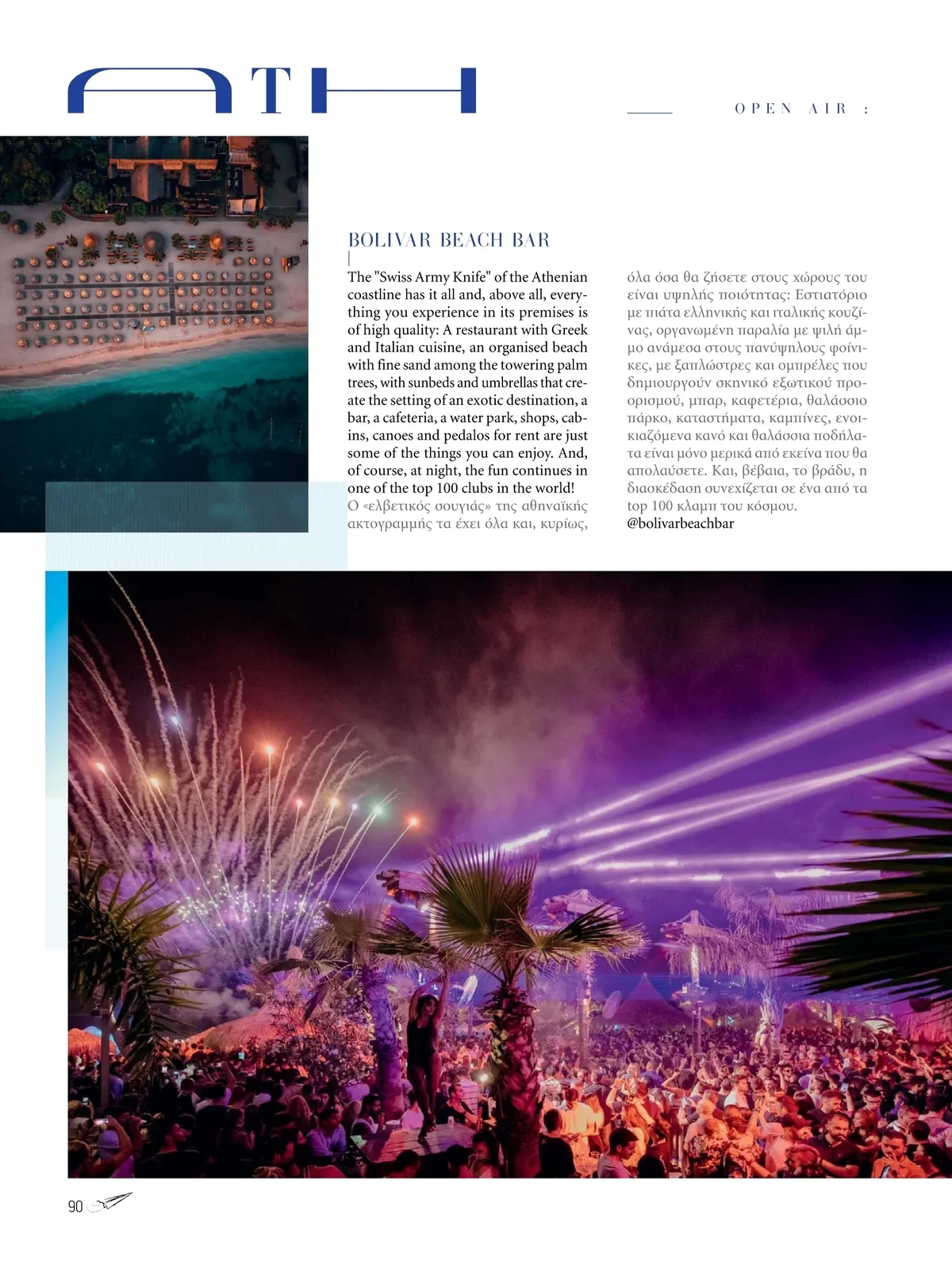 ATH

OPEN AIR :

BOLIVAR BEACH BAR

The "Swiss Army Knife" of the Athenian coastline has it all and, above all, everything you experience in its premises is of high quality: A restaurant with Greek and Italian cuisine, an organised beach with fine sand among the towering palm trees, with sunbeds and umbrellas that create the setting of an exotic destination, a bar, a cafeteria, a water park, shops, cabins, canoes and pedalos for rent are just some of the things you can enjoy. And, of course, at night, the fun continues in one of the top 100 clubs in the world!
Ο «ελβετικός σουγιάς» της αθηναϊκής ακτογραμμής τα έχει όλα και, κυρίως, όλα όσα θα ζήσετε στους χώρους του είναι υψηλής ποιότητας: Εστιατόριο με πιάτα ελληνικής και ιταλικής κουζίνας, οργανωμένη παραλία με ψιλή άμμο ανάμεσα στους πανύψηλους φοίνικες, με ξαπλώστρες και ομπρέλες που δημιουργούν σκηνικό εξωτικού προορισμού, μπαρ, καφετέρια, θαλάσσιο πάρκο, καταστήματα, καμπίνες, ενοικιαζόμενα κανό και θαλάσσια ποδήλατα είναι μόνο μερικά από εκείνα που θα απολαύσετε. Και, βέβαια, το βράδυ, η διασκέδαση συνεχίζεται σε ένα από τα top 100 κλαμπ του κόσμου.
@bolivarbeachbar

90